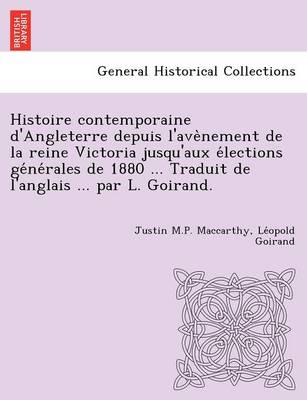 BRITISH LIBRARY

General Historical Collections

Histoire contemporaine d'Angleterre depuis l'avènement de la reine Victoria jusqu'aux élections générales de 1880 ... Traduit de l'anglais ... par L. Goirand.

Justin M.P. Maccarthy, Léopold Goirand